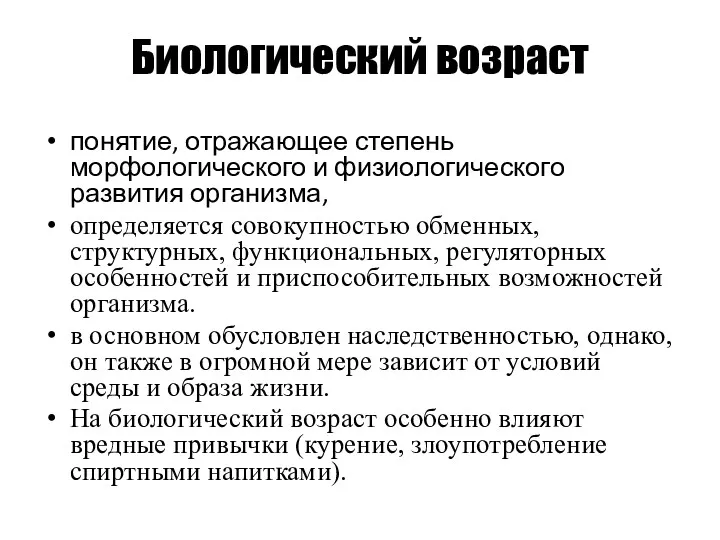 Биологический возраст

• понятие, отражающее степень морфологического и физиологического развития организма,
• определяется совокупностью обменных, структурных, функциональных, регуляторных особенностей и приспособительных возможностей организма.
• в основном обусловлен наследственностью, однако, он также в огромной мере зависит от условий среды и образа жизни.
• На биологический возраст особенно влияют вредные привычки (курение, злоупотребление спиртными напитками).